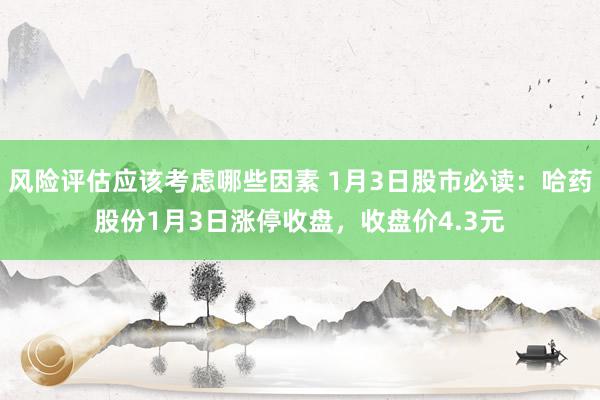 风险评估应该考虑哪些因素 1月3日股市必读：哈药股份1月3日涨停收盘，收盘价4.3元